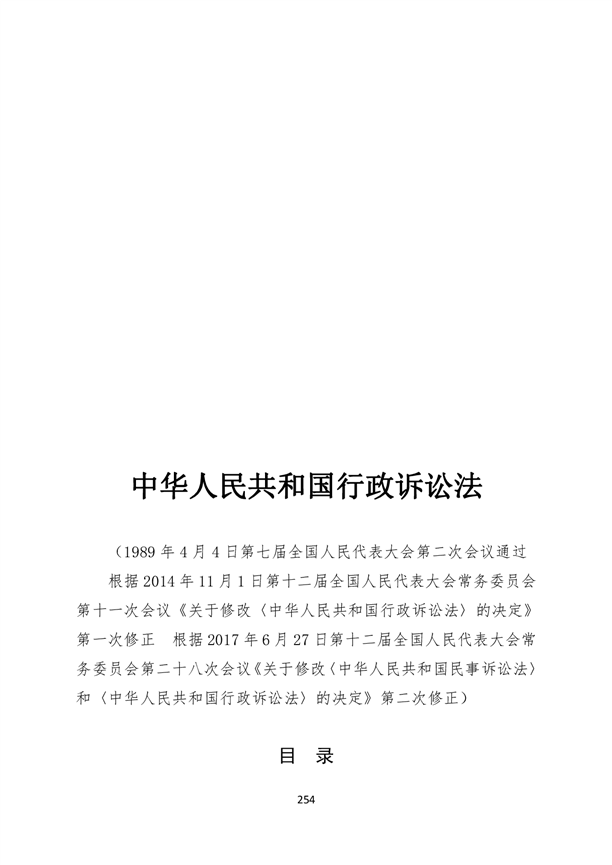 中华人民共和国行政诉讼法

（1989 年 4 月 4 日第七届全国人民代表大会第二次会议通过 根据 2014 年 11 月 1 日第十二届全国人民代表大会常务委员会第十一次会议《关于修改〈中华人民共和国行政诉讼法〉的决定》第一次修正 根据 2017 年 6 月 27 日第十二届全国人民代表大会常务委员会第二十八次会议《关于修改〈中华人民共和国民事诉讼法〉和〈中华人民共和国行政诉讼法〉的决定》第二次修正）

目 录

254